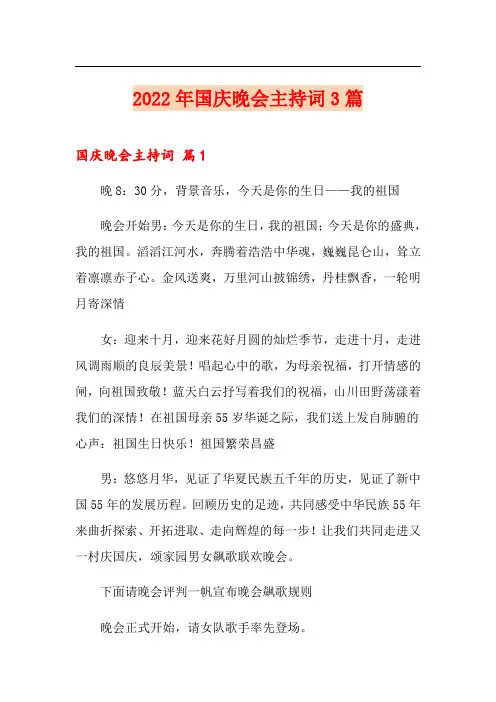 2022年国庆晚会主持词3篇

国庆晚会主持词 篇1

晚8：30分，背景音乐，今天是你的生日——我的祖国

晚会开始男：今天是你的生日，我的祖国；今天是你的盛典，我的祖国。滔滔江河水，奔腾着浩浩中华魂，巍巍昆仑山，耸立着凛凛赤子心。金风送爽，万里河山披锦绣，丹桂飘香，一轮明月寄深情

女：迎来十月，迎来花好月圆的灿烂季节，走进十月，走进风调雨顺的良辰美景！唱起心中的歌，为母亲祝福，打开情感的闸，向祖国致敬！蓝天白云抒写着我们的祝福，山川田野荡漾着我们的深情！在祖国母亲55岁华诞之际，我们送上发自肺腑的心声：祖国生日快乐！祖国繁荣昌盛

男：悠悠月华，见证了华夏民族五千年的历史，见证了新中国55年的发展历程。回顾历史的足迹，共同感受中华民族55年来曲折探索、开拓进取、走向辉煌的每一步！让我们共同走进又一村庆国庆，颂家园男女飙歌联欢晚会。

下面请晚会评判一帆宣布晚会飙歌规则

晚会正式开始，请女队歌手率先登场。